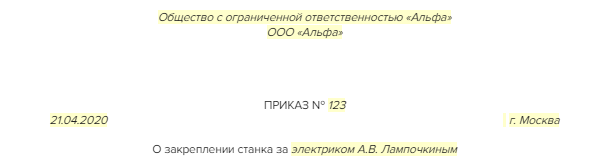 Общество с ограниченной ответственностью «Альфа»
ООО «Альфа»

ПРИКАЗ № 123

21.04.2020

г. Москва

О закреплении станка за электриком А.В. Лампочкиным